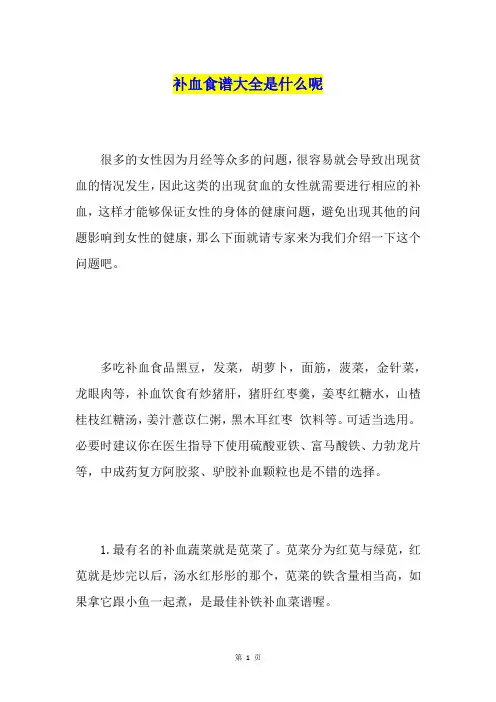 补血食谱大全是什么呢

很多的女性因为月经等众多的问题，很容易就会导致出现贫血的情况发生，因此这类的出现贫血的女性就需要进行相应的补血，这样才能够保证女性的身体的健康问题，避免出现其他的问题影响到女性的健康，那么下面就请专家来为我们介绍一下这个问题吧。

多吃补血食品黑豆，发菜，胡萝卜，面筋，菠菜，金针菜，龙眼肉等，补血饮食有炒猪肝，猪肝红枣羹，姜枣红糖水，山楂桂枝红糖汤，姜汁薏苡仁粥，黑木耳红枣 饮料等。可适当选用。必要时建议你在医生指导下使用硫酸亚铁、富马酸铁、力勃龙片等，中成药复方阿胶浆、驴胶补血颗粒也是不错的选择。

1.最有名的补血蔬菜就是苋菜了。苋菜分为红苋与绿苋，红苋就是炒完以后，汤水红彤彤的那个，苋菜的铁含量相当高，如果拿它跟小鱼一起煮，是最佳补铁补血菜谱喔。

第 1 页